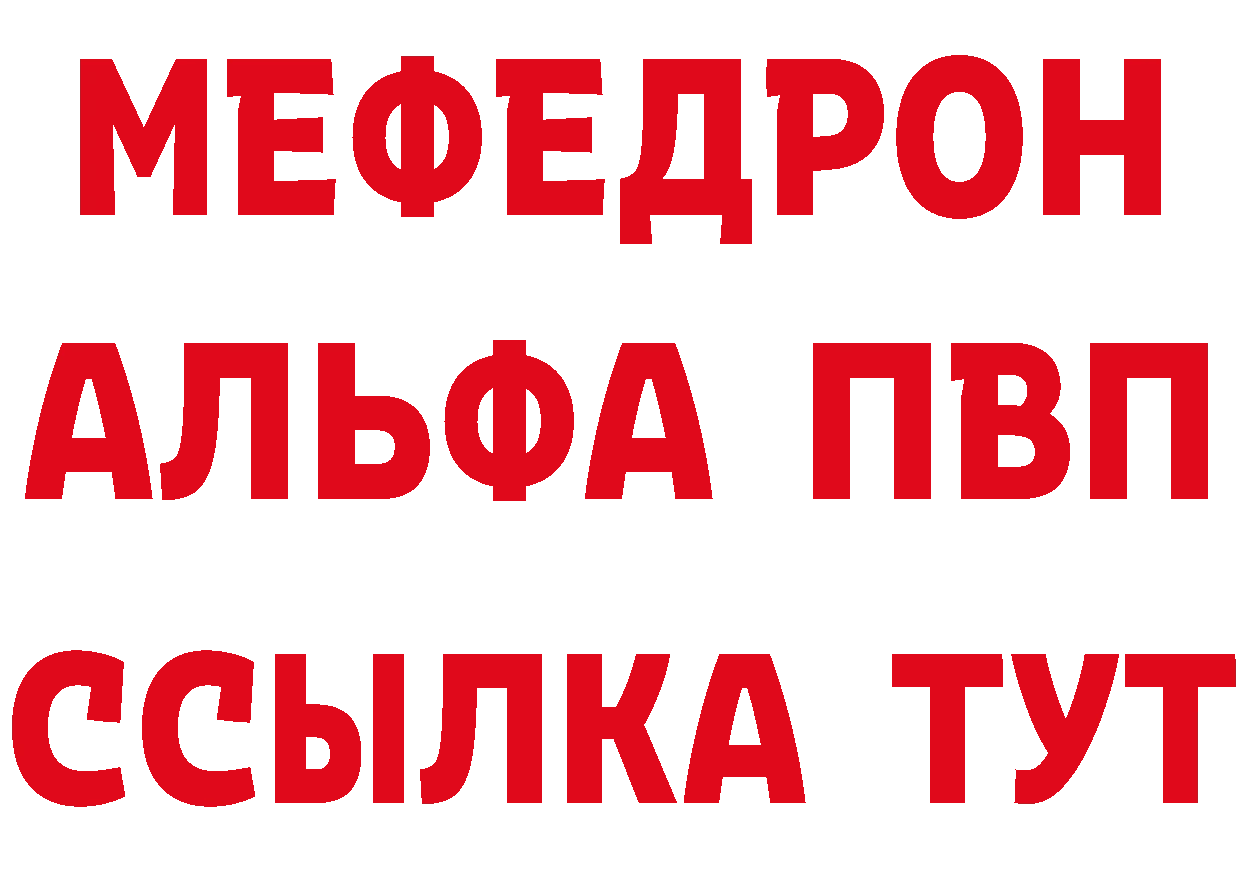 МЕФЕДРОН
АЛЬФА ПВП
ССЫЛКА ТУТ